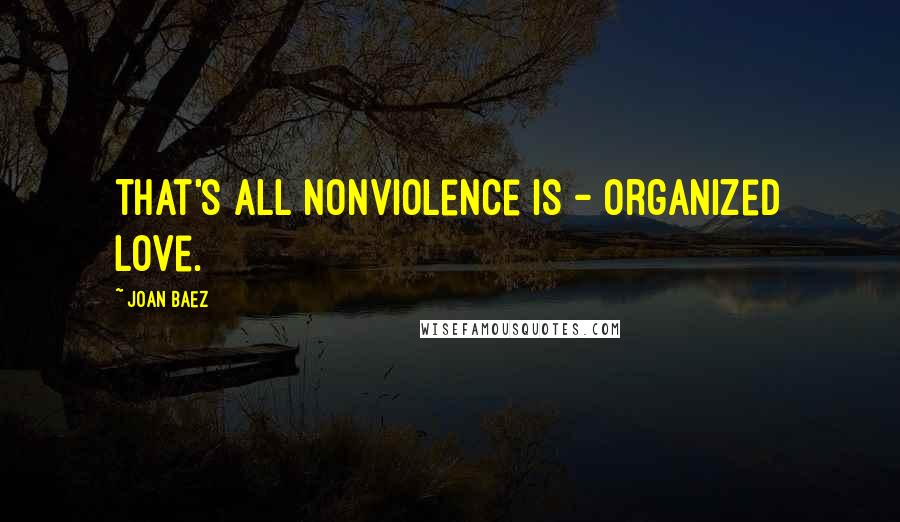 THAT'S ALL NONVIOLENCE IS - ORGANIZED LOVE.

~ JOAN BAEZ

WISEFAMOUSQUOTES.COM